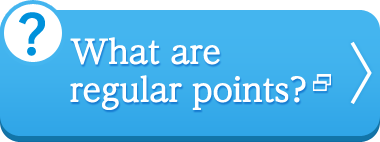 ?

What are regular points?